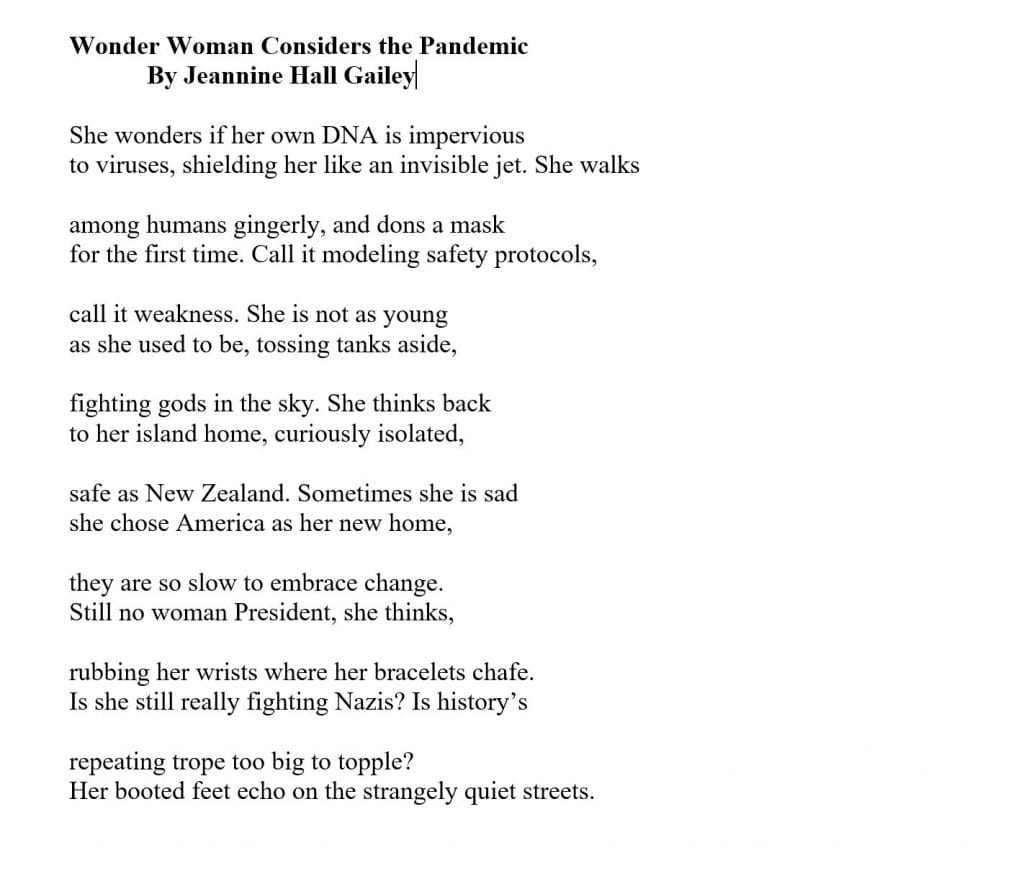 Wonder Woman Considers the Pandemic
By Jeannine Hall Gailey

She wonders if her own DNA is impervious
to viruses, shielding her like an invisible jet. She walks

among humans gingerly, and dons a mask
for the first time. Call it modeling safety protocols,

call it weakness. She is not as young
as she used to be, tossing tanks aside,

fighting gods in the sky. She thinks back
to her island home, curiously isolated,

safe as New Zealand. Sometimes she is sad
she chose America as her new home,

they are so slow to embrace change.
Still no woman President, she thinks,

rubbing her wrists where her bracelets chafe.
Is she still really fighting Nazis? Is history's

repeating trope too big to topple?
Her booted feet echo on the strangely quiet streets.